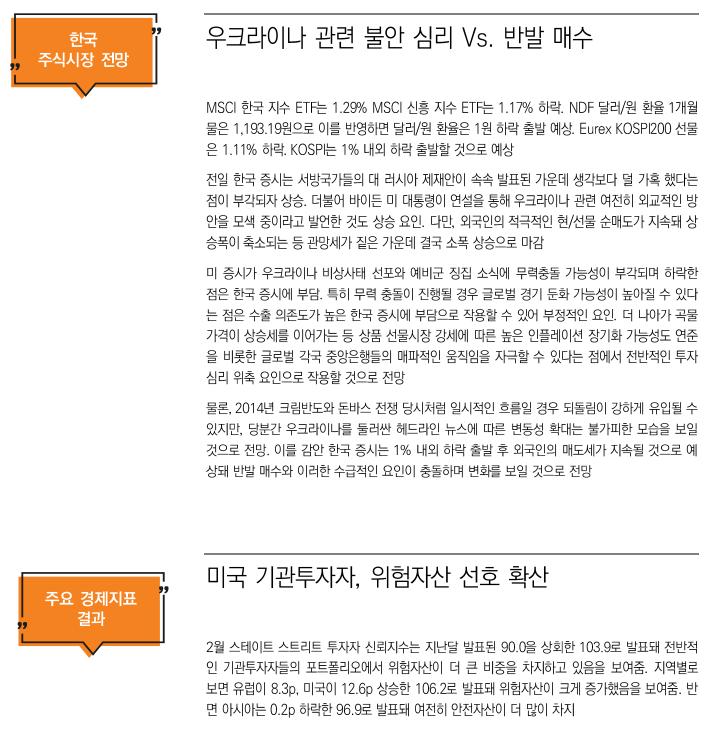 한국
주식시장 전망

우크라이나 관련 불안 심리 Vs. 반발 매수

MSCI 한국 지수 ETF는 1.29% MSCI 신흥 지수 ETF는 1.17% 하락. NDF 달러/원 환율 1개월물은 1,193.19원으로 이를 반영하면 달러/원 환율은 1원 하락 출발 예상. Eurex KOSPI200 선물은 1.11% 하락. KOSPI는 1% 내외 하락 출발할 것으로 예상

전일 한국 증시는 서방국가들의 대 러시아 제재안이 속속 발표된 가운데 생각보다 덜 가혹 했다는 점이 부각되자 상승. 더불어 바이든 미 대통령이 연설을 통해 우크라이나 관련 여전히 외교적인 방안을 모색 중이라고 발언한 것도 상승 요인. 다만, 외국인의 적극적인 현/선물 순매도가 지속돼 상승폭이 축소되는 등 관망세가 짙은 가운데 결국 소폭 상승으로 마감

미 증시가 우크라이나 비상사태 선포와 예비군 징집 소식에 무력충돌 가능성이 부각되며 하락한 점은 한국 증시에 부담. 특히 무력 충돌이 진행될 경우 글로벌 경기 둔화 가능성이 높아질 수 있다는 점은 수출 의존도가 높은 한국 증시에 부담으로 작용할 수 있어 부정적인 요인. 더 나아가 곡물 가격이 상승세를 이어가는 등 상품 선물시장 강세에 따른 높은 인플레이션 장기화 가능성도 연준을 비롯한 글로벌 각국 중앙은행들의 매파적인 움직임을 자극할 수 있다는 점에서 전반적인 투자 심리 위축 요인으로 작용할 것으로 전망

물론, 2014년 크림반도와 돈바스 전쟁 당시처럼 일시적인 흐름일 경우 되돌림이 강하게 유입될 수 있지만, 당분간 우크라이나를 둘러싼 헤드라인 뉴스에 따른 변동성 확대는 불가피한 모습을 보일 것으로 전망. 이를 감안 한국 증시는 1% 내외 하락 출발 후 외국인의 매도세가 지속될 것으로 예상돼 반발 매수와 이러한 수급적인 요인이 충돌하며 변화를 보일 것으로 전망

주요 경제지표
결과

미국 기관투자자, 위험자산 선호 확산

2월 스테이트 스트리트 투자자 신뢰지수는 지난달 발표된 90.0을 상회한 103.9로 발표돼 전반적인 기관투자자들의 포트폴리오에서 위험자산이 더 큰 비중을 차지하고 있음을 보여줌. 지역별로 보면 유럽이 8.3p, 미국이 12.6p 상승한 106.2로 발표돼 위험자산이 크게 증가했음을 보여줌. 반면 아시아는 0.2p 하락한 96.9로 발표돼 여전히 안전자산이 더 많이 차지